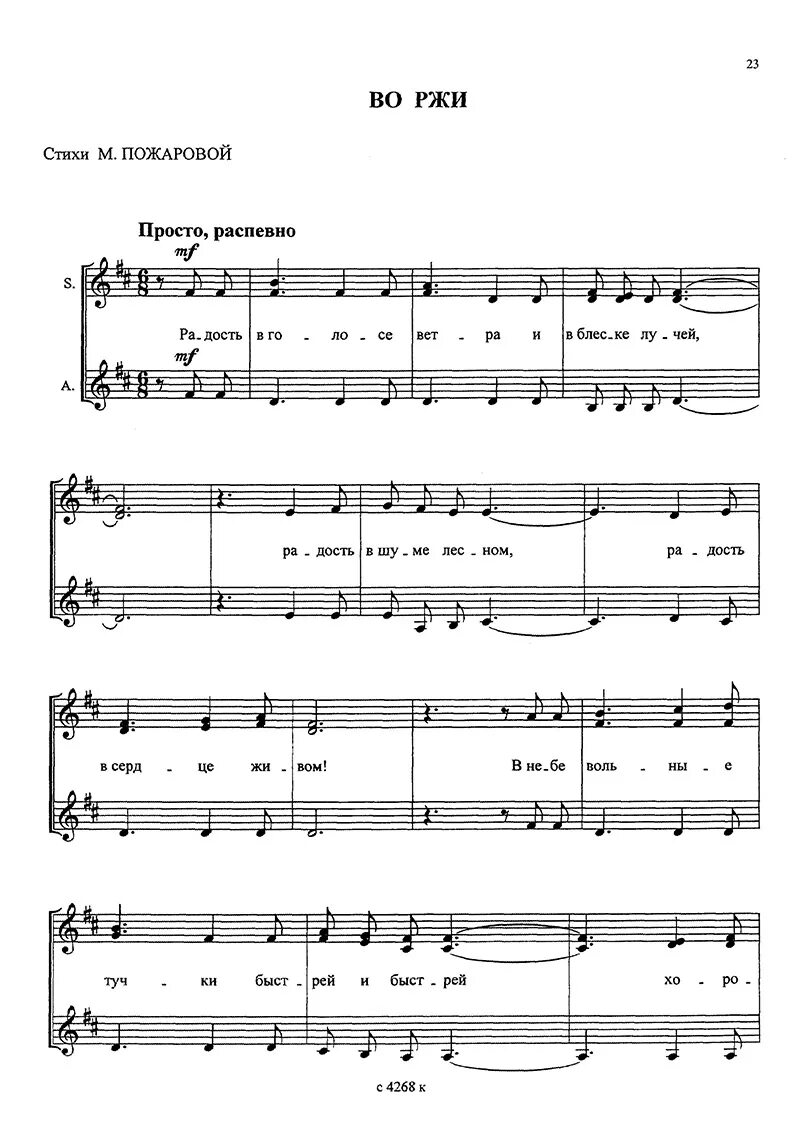 23

ВО РЖИ

Стихи М. ПОЖАРОВОЙ

Просто, распевно

mf

S.

Ра - дость в го - ло - се вет - ра и в блес - ке лу - чей,

mf

A.

ра - дость в шу - ме лес - ном, ра - дость

в серд - це жи - вом! В не - бе воль - ны - е

туч - ки быст - рей и быст - рей хо - ро -

с 4268 к